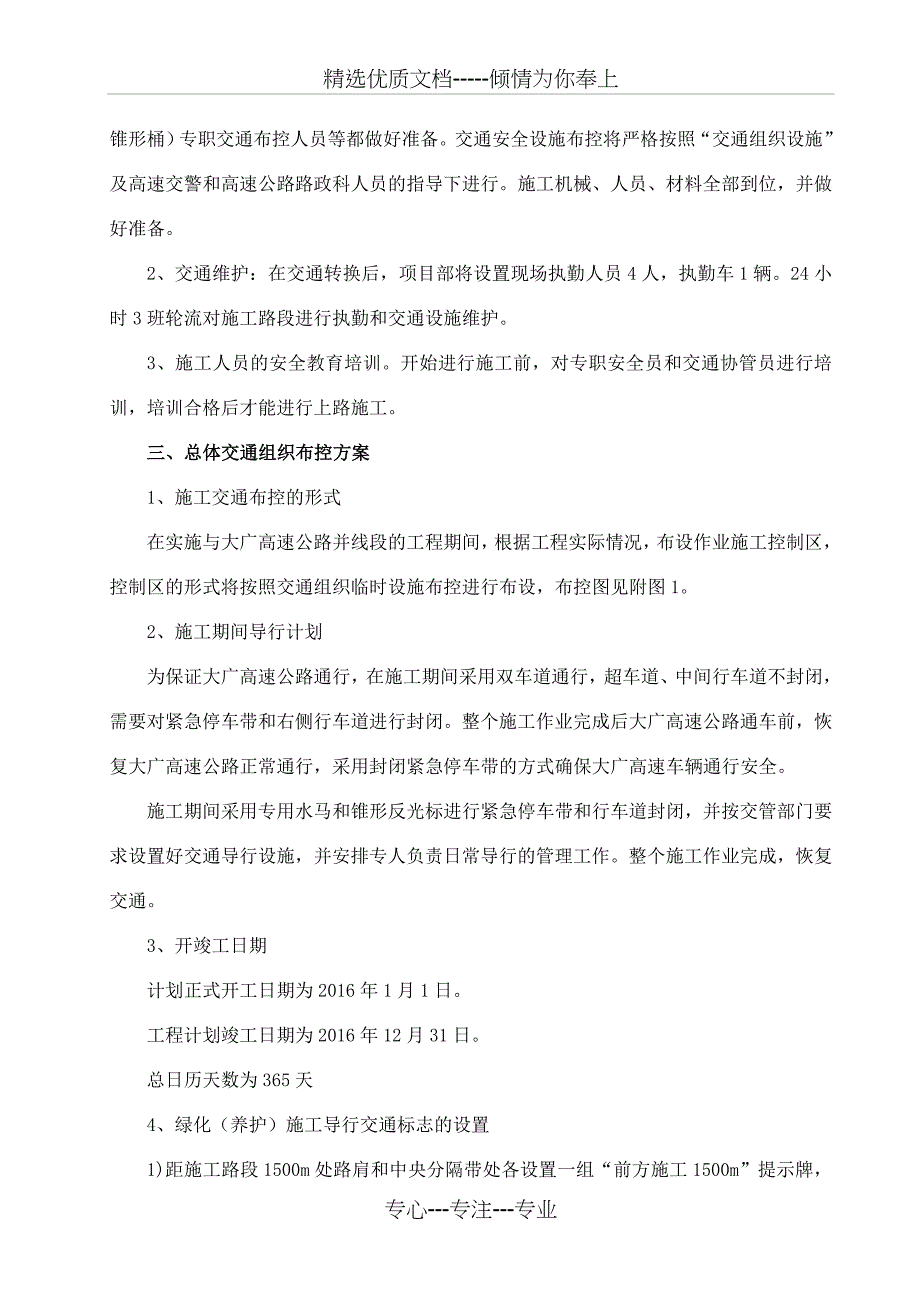 精选优质文档-----倾情为你奉上

锥形桶）专职交通布控人员等都做好准备。交通安全设施布控将严格按照“交通组织设施”及高速交警和高速公路路政科人员的指导下进行。施工机械、人员、材料全部到位，并做好准备。

2、交通维护：在交通转换后，项目部将设置现场执勤人员 4 人，执勤车 1 辆。24 小时 3 班轮流对施工路段进行执勤和交通设施维护。

3、施工人员的安全教育培训。开始进行施工前，对专职安全员和交通协管员进行培训，培训合格后才能进行上路施工。

三、总体交通组织布控方案

1、施工交通布控的形式

在实施与大广高速公路并线段的工程期间，根据工程实际情况，布设作业施工控制区，控制区的形式将按照交通组织临时设施布控进行布设，布控图见附图 1。

2、施工期间导行计划

为保证大广高速公路通行，在施工期间采用双车道通行，超车道、中间行车道不封闭，需要对紧急停车带和右侧行车道进行封闭。整个施工作业完成后大广高速公路通车前，恢复大广高速公路正常通行，采用封闭紧急停车带的方式确保大广高速车辆通行安全。

施工期间采用专用水马和锥形反光标进行紧急停车带和行车道封闭，并按交管部门要求设置好交通导行设施，并安排专人负责日常导行的管理工作。整个施工作业完成，恢复交通。

3、开竣工日期

计划正式开工日期为 2016 年 1 月 1 日。

工程计划竣工日期为 2016 年 12 月 31 日。

总日历天数为 365 天

4、绿化（养护）施工导行交通标志的设置

1)距施工路段 1500m 处路肩和中央分隔带处各设置一组“前方施工 1500m”提示牌，

专心---专注---专业